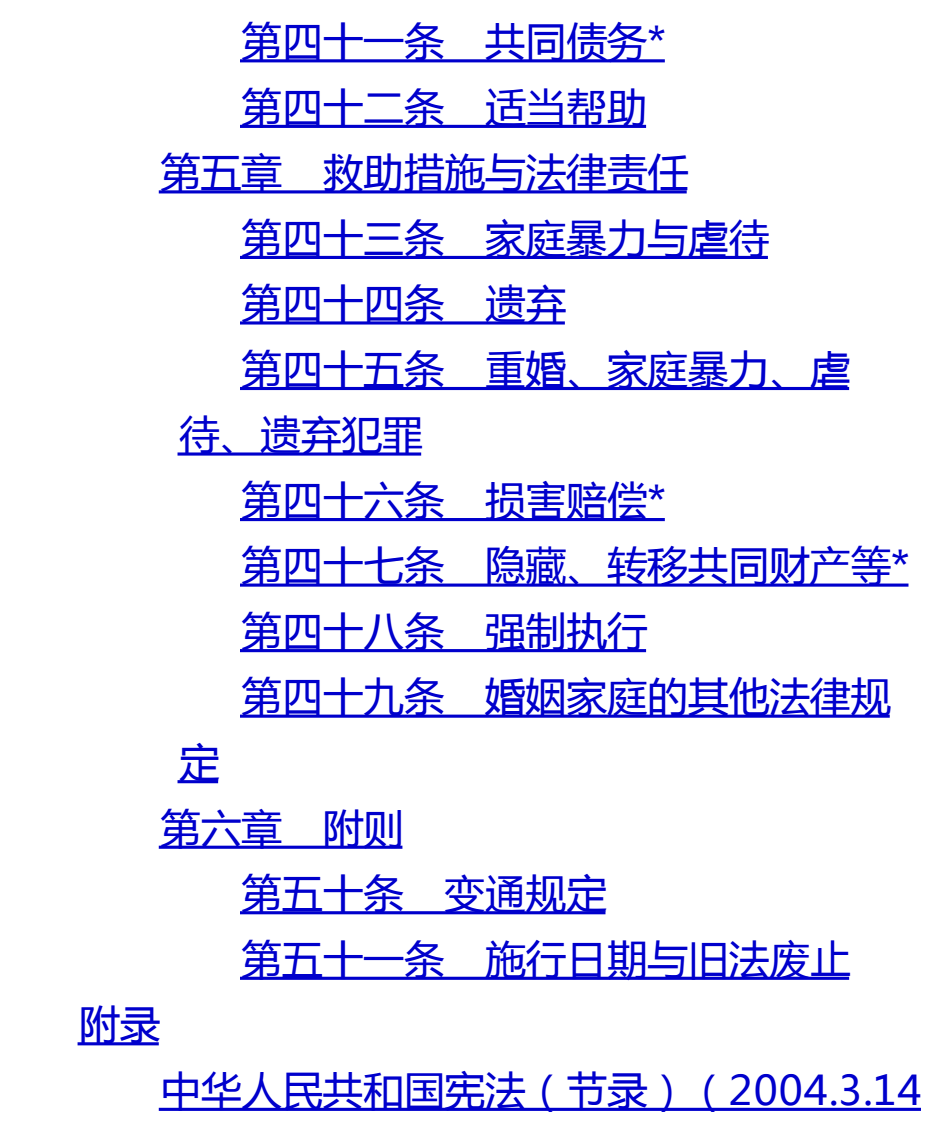 第四十一条　共同债务*

第四十二条　适当帮助

第五章　救助措施与法律责任

第四十三条　家庭暴力与虐待

第四十四条　遗弃

第四十五条　重婚、家庭暴力、虐待、遗弃犯罪

第四十六条　损害赔偿*

第四十七条　隐藏、转移共同财产等*

第四十八条　强制执行

第四十九条　婚姻家庭的其他法律规定

第六章　附则

第五十条　变通规定

第五十一条　施行日期与旧法废止

附录

中华人民共和国宪法（节录）（2004.3.14